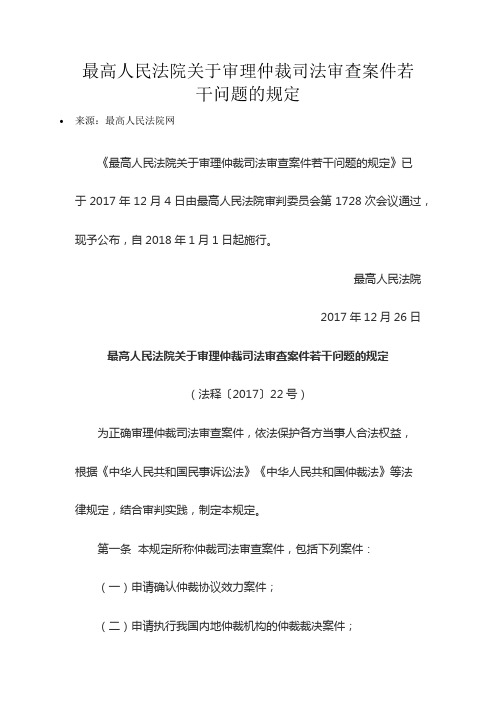 最高人民法院关于审理仲裁司法审查案件若干问题的规定

• 来源：最高人民法院网

《最高人民法院关于审理仲裁司法审查案件若干问题的规定》已于 2017 年 12 月 4 日由最高人民法院审判委员会第 1728 次会议通过，现予公布，自 2018 年 1 月 1 日起施行。

最高人民法院

2017 年 12 月 26 日

最高人民法院关于审理仲裁司法审查案件若干问题的规定

（法释〔2017〕22 号）

为正确审理仲裁司法审查案件，依法保护各方当事人合法权益，根据《中华人民共和国民事诉讼法》《中华人民共和国仲裁法》等法律规定，结合审判实践，制定本规定。

第一条 本规定所称仲裁司法审查案件，包括下列案件：

（一）申请确认仲裁协议效力案件；

（二）申请执行我国内地仲裁机构的仲裁裁决案件；